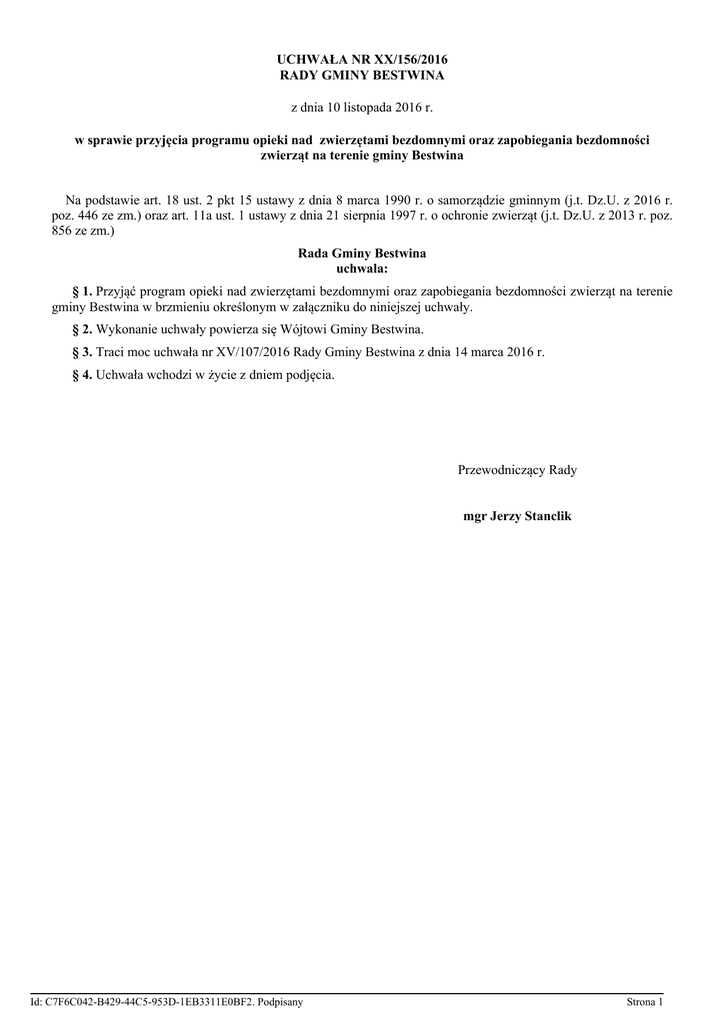 UCHWAŁA NR XX/156/2016
RADY GMINY BESTWINA

z dnia 10 listopada 2016 r.

w sprawie przyjęcia programu opieki nad zwierzętami bezdomnymi oraz zapobiegania bezdomności zwierząt na terenie gminy Bestwina

Na podstawie art. 18 ust. 2 pkt 15 ustawy z dnia 8 marca 1990 r. o samorządzie gminnym (j.t. Dz.U. z 2016 r. poz. 446 ze zm.) oraz art. 11a ust. 1 ustawy z dnia 21 sierpnia 1997 r. o ochronie zwierząt (j.t. Dz.U. z 2013 r. poz. 856 ze zm.)

Rada Gminy Bestwina
uchwala:

§ 1. Przyjąć program opieki nad zwierzętami bezdomnymi oraz zapobiegania bezdomności zwierząt na terenie gminy Bestwina w brzmieniu określonym w załączniku do niniejszej uchwały.

§ 2. Wykonanie uchwały powierza się Wójtowi Gminy Bestwina.

§ 3. Traci moc uchwała nr XV/107/2016 Rady Gminy Bestwina z dnia 14 marca 2016 r.

§ 4. Uchwała wchodzi w życie z dniem podjęcia.

Przewodniczący Rady

mgr Jerzy Stanclik

Id: C7F6C042-B429-44C5-953D-1EB3311E0BF2. Podpisany

Strona 1